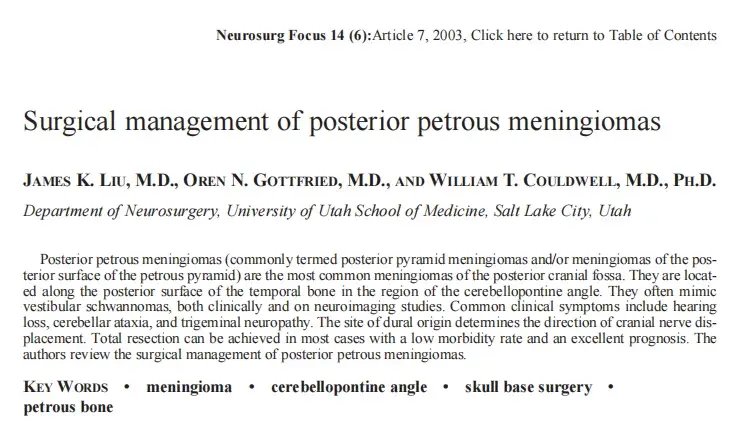 Neurosurg Focus 14 (6):Article 7, 2003, Click here to return to Table of Contents

Surgical management of posterior petrous meningiomas

JAMES K. LIU, M.D., OREN N. GOTTFRIED, M.D., AND WILLIAM T. COULDWELL, M.D., PH.D.

Department of Neurosurgery, University of Utah School of Medicine, Salt Lake City, Utah

Posterior petrous meningiomas (commonly termed posterior pyramid meningiomas and/or meningiomas of the posterior surface of the petrous pyramid) are the most common meningiomas of the posterior cranial fossa. They are located along the posterior surface of the temporal bone in the region of the cerebellopontine angle. They often mimic vestibular schwannomas, both clinically and on neuroimaging studies. Common clinical symptoms include hearing loss, cerebellar ataxia, and trigeminal neuropathy. The site of dural origin determines the direction of cranial nerve displacement. Total resection can be achieved in most cases with a low morbidity rate and an excellent prognosis. The authors review the surgical management of posterior petrous meningiomas.

KEY WORDS • meningioma • cerebellopontine angle • skull base surgery • petrous bone